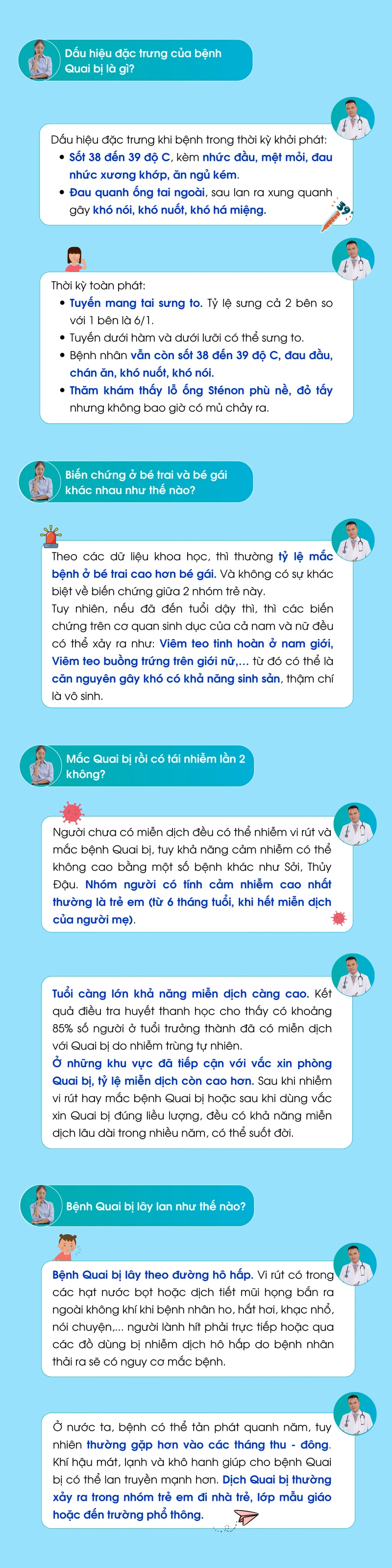 Dấu hiệu đặc trưng của bệnh Quai bị là gì?

Dấu hiệu đặc trưng khi bệnh trong thời kỳ khởi phát:
• Sốt 38 đến 39 độ C, kèm nhức đầu, mệt mỏi, đau nhức xương khớp, ăn ngủ kém.
• Đau quanh ống tai ngoài, sau lan ra xung quanh gây khó nói, khó nuốt, khó há miệng.

Thời kỳ toàn phát:
• Tuyến mang tai sưng to. Tỷ lệ sưng cả 2 bên so với 1 bên là 6/1.
• Tuyến dưới hàm và dưới lưỡi có thể sưng to.
• Bệnh nhân vẫn còn sốt 38 đến 39 độ C, đau đầu, chán ăn, khó nuốt, khó nói.
• Thăm khám thấy lỗ ống Sténon phù nề, đỏ tấy nhưng không bao giờ có mủ chảy ra.

Biến chứng ở bé trai và bé gái khác nhau như thế nào?

Theo các dữ liệu khoa học, thì thường tỷ lệ mắc bệnh ở bé trai cao hơn bé gái. Và không có sự khác biệt về biến chứng giữa 2 nhóm trẻ này.
Tuy nhiên, nếu đã đến tuổi dậy thì, thì các biến chứng trên cơ quan sinh dục của cả nam và nữ đều có thể xảy ra như: Viêm teo tinh hoàn ở nam giới, Viêm teo buồng trứng trên giới nữ,... từ đó có thể là căn nguyên gây khó có khả năng sinh sản, thậm chí là vô sinh.

Mắc Quai bị rồi có tái nhiễm lần 2 không?

Người chưa có miễn dịch đều có thể nhiễm vi rút và mắc bệnh Quai bị, tuy khả năng cảm nhiễm có thể không cao bằng một số bệnh khác như Sởi, Thủy Đậu. Nhóm người có tính cảm nhiễm cao nhất thường là trẻ em (từ 6 tháng tuổi, khi hết miễn dịch của người mẹ).

Tuổi càng lớn khả năng miễn dịch càng cao. Kết quả điều tra huyết thanh học cho thấy có khoảng 85% số người ở tuổi trưởng thành đã có miễn dịch với Quai bị do nhiễm trùng tự nhiên.
Ở những khu vực đã tiếp cận với vắc xin phòng Quai bị, tỷ lệ miễn dịch còn cao hơn. Sau khi nhiễm vi rút hay mắc bệnh Quai bị hoặc sau khi dùng vắc xin Quai bị đúng liều lượng, đều có khả năng miễn dịch lâu dài trong nhiều năm, có thể suốt đời.

Bệnh Quai bị lây lan như thế nào?

Bệnh Quai bị lây theo đường hô hấp. Vi rút có trong các hạt nước bọt hoặc dịch tiết mũi họng bắn ra ngoài không khí khi bệnh nhân ho, hắt hơi, khạc nhổ, nói chuyện,... người lành hít phải trực tiếp hoặc qua các đồ dùng bị nhiễm dịch hô hấp do bệnh nhân thải ra sẽ có nguy cơ mắc bệnh.

Ở nước ta, bệnh có thể tản phát quanh năm, tuy nhiên thường gặp hơn vào các tháng thu - đông. Khí hậu mát, lạnh và khô hanh giúp cho bệnh Quai bị có thể lan truyền mạnh hơn. Dịch Quai bị thường xảy ra trong nhóm trẻ em đi nhà trẻ, lớp mẫu giáo hoặc đến trường phổ thông.